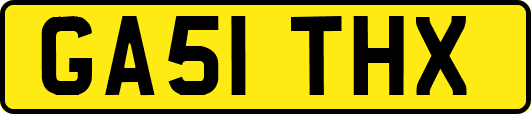 GA51 THX